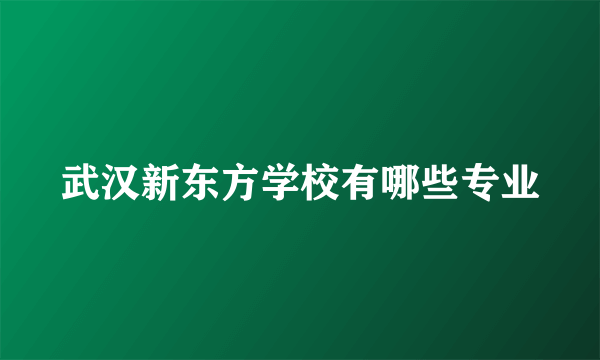 武汉新东方学校有哪些专业